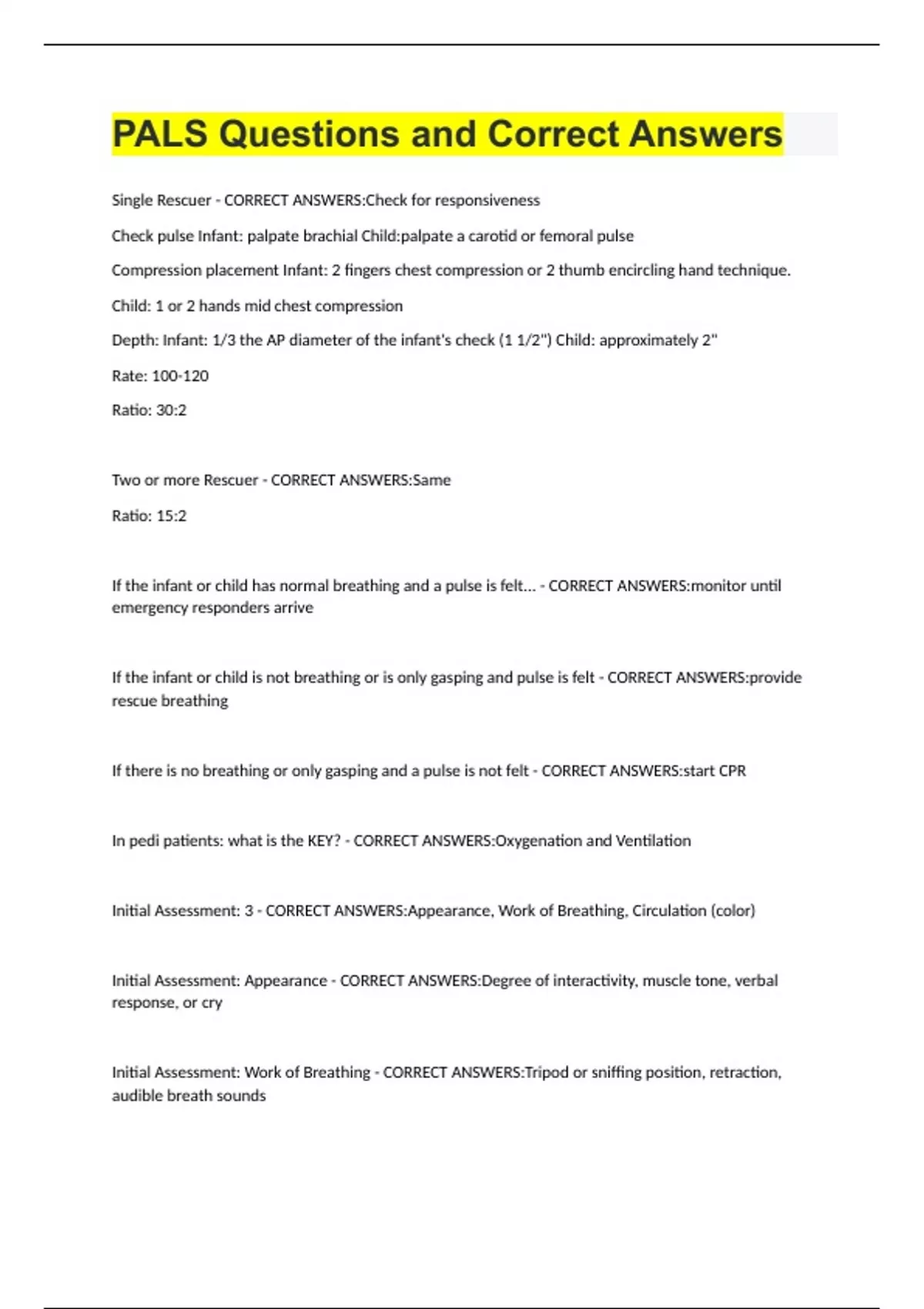 PALS Questions and Correct Answers

Single Rescuer - CORRECT ANSWERS:Check for responsiveness

Check pulse Infant: palpate brachial Child:palpate a carotid or femoral pulse

Compression placement Infant: 2 fingers chest compression or 2 thumb encircling hand technique.

Child: 1 or 2 hands mid chest compression

Depth: Infant: 1/3 the AP diameter of the infant's check (1 1/2") Child: approximately 2"

Rate: 100-120

Ratio: 30:2

Two or more Rescuer - CORRECT ANSWERS:Same

Ratio: 15:2

If the infant or child has normal breathing and a pulse is felt... - CORRECT ANSWERS:monitor until emergency responders arrive

If the infant or child is not breathing or is only gasping and pulse is felt - CORRECT ANSWERS:provide rescue breathing

If there is no breathing or only gasping and a pulse is not felt - CORRECT ANSWERS:start CPR

In pedi patients: what is the KEY? - CORRECT ANSWERS:Oxygenation and Ventilation

Initial Assessment: 3 - CORRECT ANSWERS:Appearance, Work of Breathing, Circulation (color)

Initial Assessment: Appearance - CORRECT ANSWERS:Degree of interactivity, muscle tone, verbal response, or cry

Initial Assessment: Work of Breathing - CORRECT ANSWERS:Tripod or sniffing position, retraction, audible breath sounds